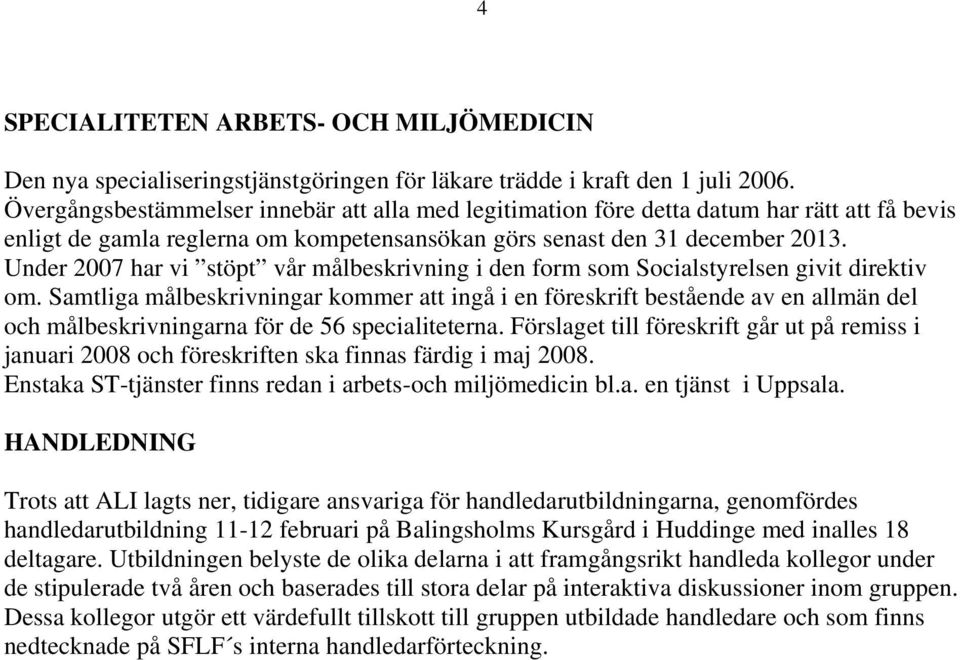 4

SPECIALITETEN ARBETS- OCH MILJÖMEDICIN

Den nya specialiseringstjänstgöringen för läkare trädde i kraft den 1 juli 2006. Övergångsbestämmelser innebär att alla med legitimation före detta datum har rätt att få bevis enligt de gamla reglerna om kompetensansökan görs senast den 31 december 2013. Under 2007 har vi ”stöpt” vår målbeskrivning i den form som Socialstyrelsen givit direktiv om. Samtliga målbeskrivningar kommer att ingå i en föreskrift bestående av en allmän del och målbeskrivningarna för de 56 specialiteterna. Förslaget till föreskrift går ut på remiss i januari 2008 och föreskriften ska finnas färdig i maj 2008.
Enstaka ST-tjänster finns redan i arbets-och miljömedicin bl.a. en tjänst i Uppsala.

HANDLEDNING

Trots att ALI lagts ner, tidigare ansvariga för handledarutbildningarna, genomfördes handledarutbildning 11-12 februari på Balingsholms Kursgård i Huddinge med inalles 18 deltagare. Utbildningen belyste de olika delarna i att framgångsrikt handleda kollegor under de stipulerade två åren och baserades till stora delar på interaktiva diskussioner inom gruppen. Dessa kollegor utgör ett värdefullt tillskott till gruppen utbildade handledare och som finns nedtecknade på SFLF´s interna handledarförteckning.